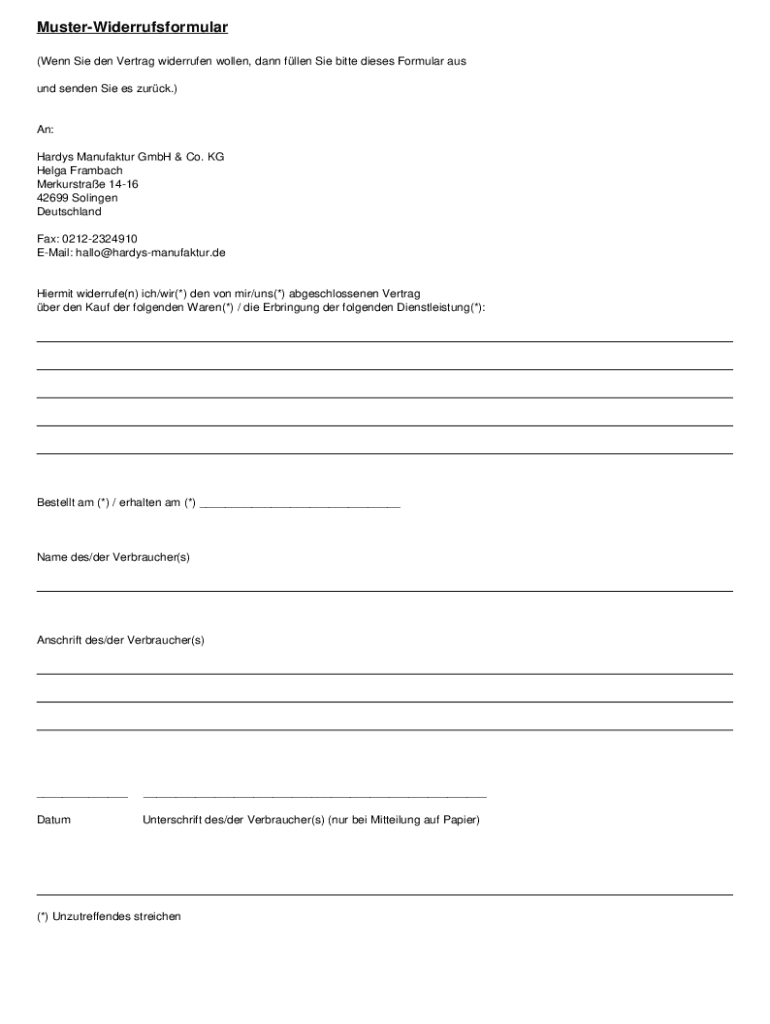 Muster-Widerrufsformular

(Wenn Sie den Vertrag widerrufen wollen, dann füllen Sie bitte dieses Formular aus

und senden Sie es zurück.)

An:

Hardys Manufaktur GmbH & Co. KG
Helga Frambach
Merkurstraße 14-16
42699 Solingen
Deutschland

Fax: 0212-2324910
E-Mail: hallo@hardys-manufaktur.de

Hiermit widerrufe(n) ich/wir(*) den von mir/uns(*) abgeschlossenen Vertrag
über den Kauf der folgenden Waren(*) / die Erbringung der folgenden Dienstleistung(*):

Bestellt am (*) / erhalten am (*) ______________________________

Name des/der Verbraucher(s)

Anschrift des/der Verbraucher(s)

Datum

Unterschrift des/der Verbraucher(s) (nur bei Mitteilung auf Papier)

(*) Unzutreffendes streichen